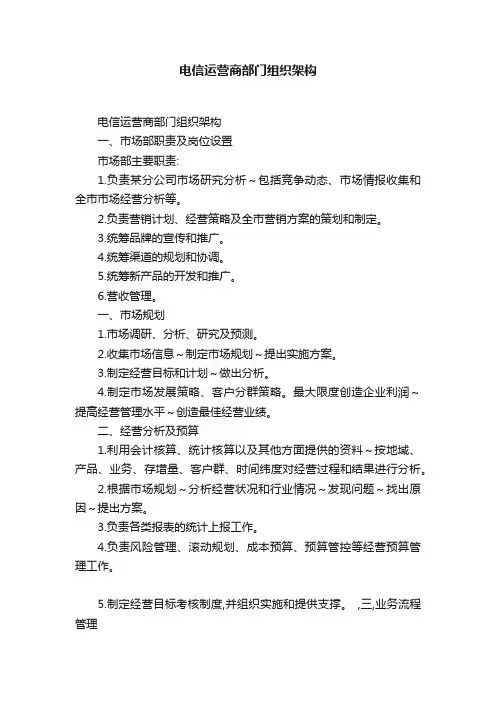 电信运营商部门组织架构

电信运营商部门组织架构

一、市场部职责及岗位设置

市场部主要职责:

1.负责某分公司市场研究分析～包括竞争动态、市场情报收集和全市市场经营分析等。

2.负责营销计划、经营策略及全市营销方案的策划和制定。

3.统筹品牌的宣传和推广。

4.统筹渠道的规划和协调。

5.统筹新产品的开发和推广。

6.营收管理。

一、市场规划

1.市场调研、分析、研究及预测。

2.收集市场信息～制定市场规划～提出实施方案。

3.制定经营目标和计划～做出分析。

4.制定市场发展策略、客户分群策略。最大限度创造企业利润～提高经营管理水平～创造最佳经营业绩。

二、经营分析及预算

1.利用会计核算、统计核算以及其他方面提供的资料～按地域、产品、业务、存增量、客户群、时间纬度对经营过程和结果进行分析。

2.根据市场规划～分析经营状况和行业情况～发现问题～找出原因～提出方案。

3.负责各类报表的统计上报工作。

4.负责风险管理、滚动规划、成本预算、预算管控等经营预算管理工作。

5.制定经营目标考核制度,并组织实施和提供支撑。 ,三,业务流程管理